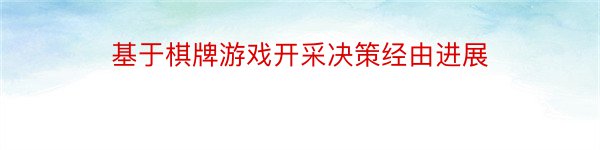 基于棋牌游戏开采决策经由进展